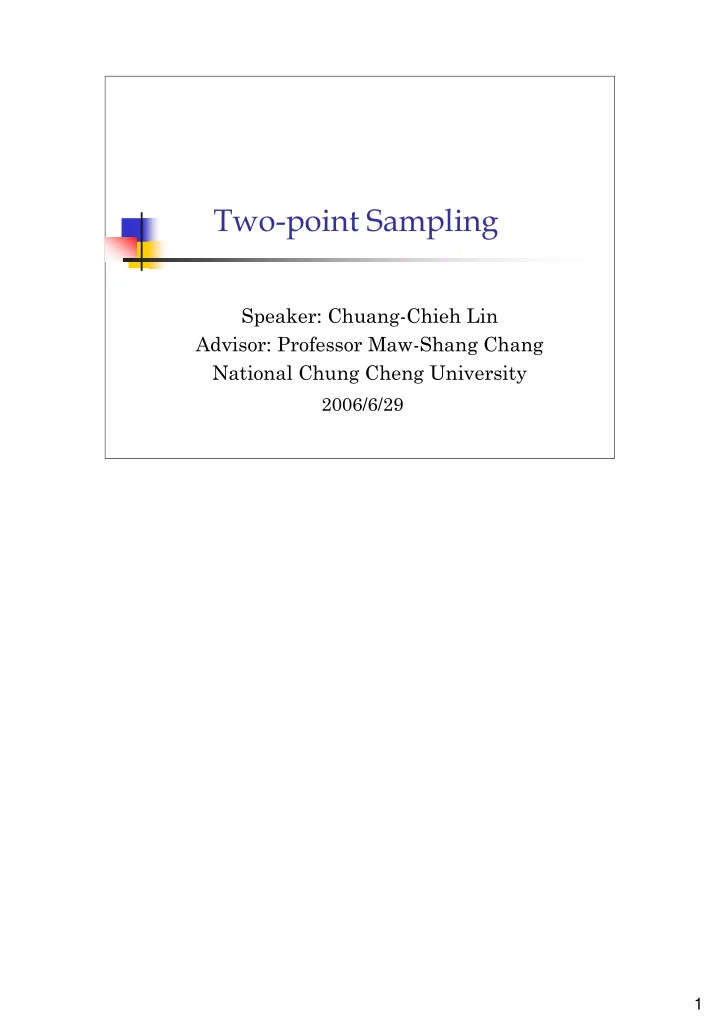 Two-point Sampling

Speaker: Chuang-Chieh Lin
Advisor: Professor Maw-Shang Chang
National Chung Cheng University
2006/6/29

1